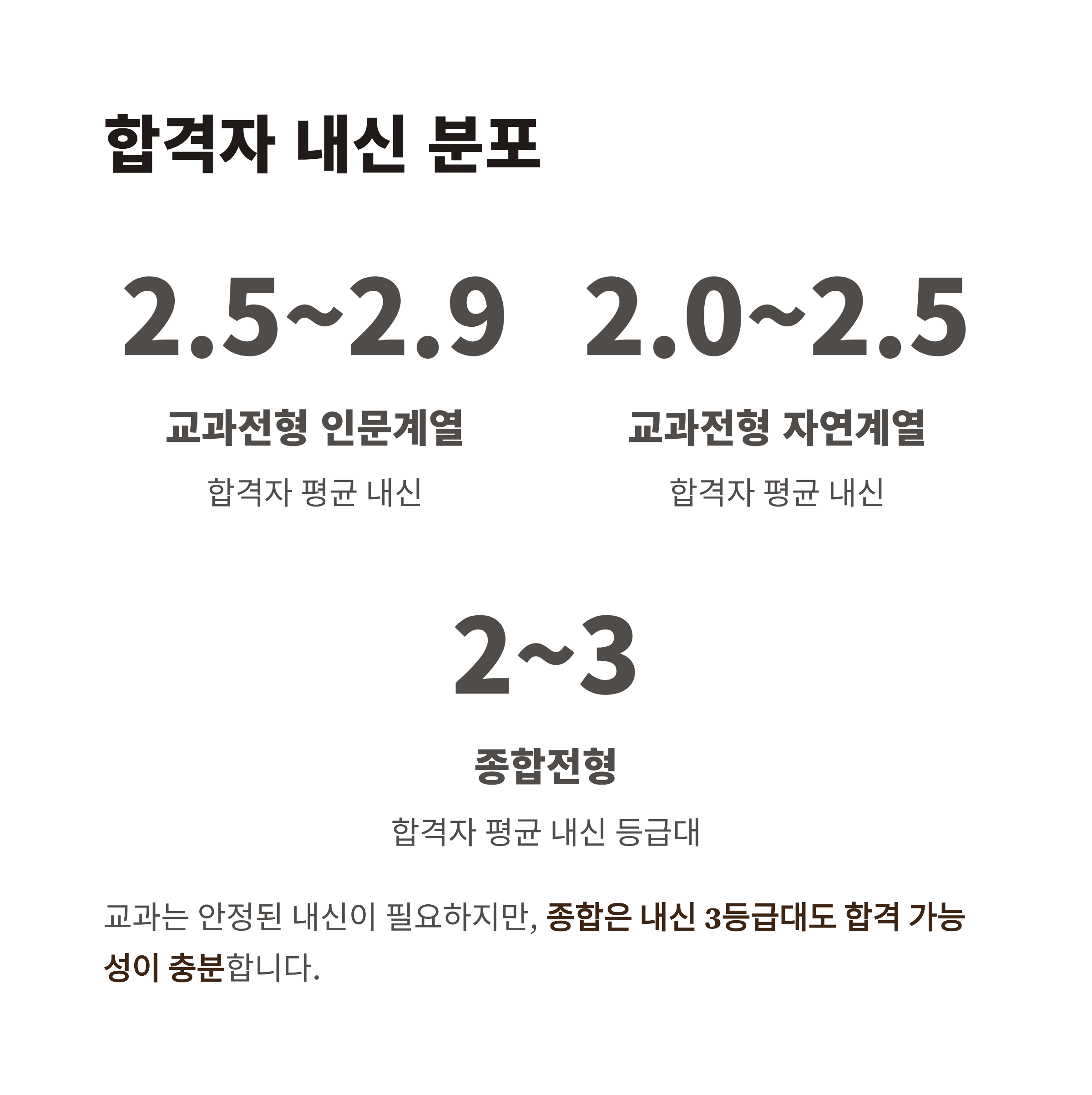 합격자 내신 분포

2.5~2.9

교과전형 인문계열

합격자 평균 내신

2.0~2.5

교과전형 자연계열

합격자 평균 내신

2~3

종합전형

합격자 평균 내신 등급대

교과는 안정된 내신이 필요하지만, 종합은 내신 3등급대도 합격 가능성이 충분합니다.